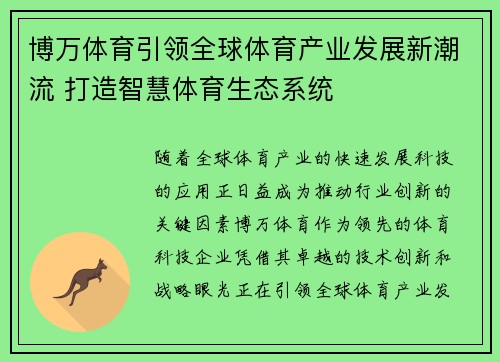 博万体育引领全球体育产业发展新潮流 打造智慧体育生态系统

随着全球体育产业的快速发展科技的应用正日益成为推动行业创新的关键因素博万体育作为领先的体育科技企业凭借其卓越的技术创新和战略眼光正在引领全球体育产业发